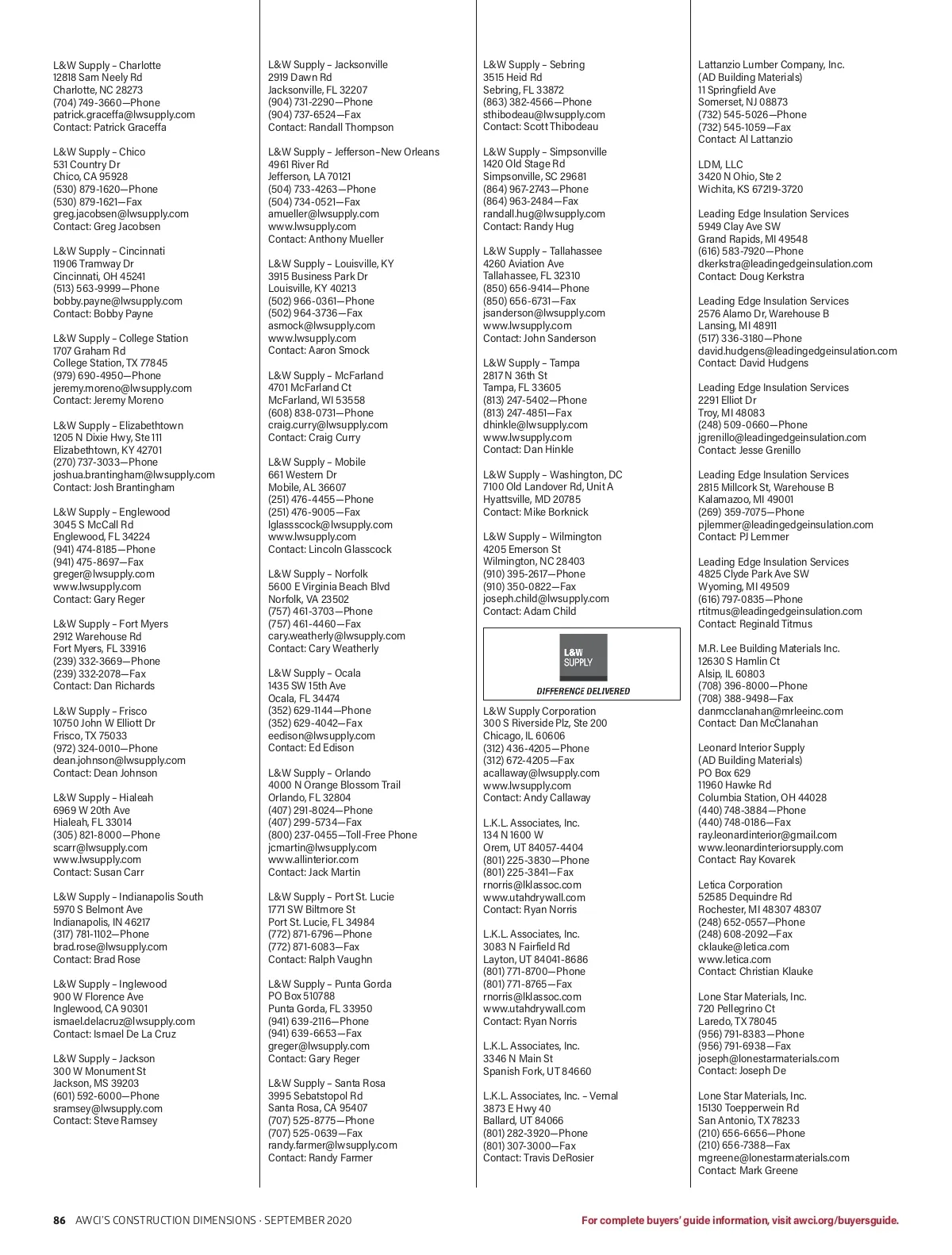 L&W Supply – Charlotte
12818 Sam Neely Rd
Charlotte, NC 28273
(704) 749-3660—Phone
patrick.graceffa@lwsupply.com
Contact: Patrick Graceffa

L&W Supply – Chico
531 Country Dr
Chico, CA 95928
(530) 879-1620—Phone
(530) 879-1621—Fax
greg.jacobsen@lwsupply.com
Contact: Greg Jacobsen

L&W Supply – Cincinnati
11906 Tramway Dr
Cincinnati, OH 45241
(513) 563-9999—Phone
bobby.payne@lwsupply.com
Contact: Bobby Payne

L&W Supply – College Station
1707 Graham Rd
College Station, TX 77845
(979) 690-4950—Phone
jeremy.moreno@lwsupply.com
Contact: Jeremy Moreno

L&W Supply – Elizabethtown
1205 N Dixie Hwy, Ste 111
Elizabethtown, KY 42701
(270) 737-3033—Phone
joshua.brantingham@lwsupply.com
Contact: Josh Brantingham

L&W Supply – Englewood
3045 S McCall Rd
Englewood, FL 34224
(941) 474-8185—Phone
(941) 475-8697—Fax
greger@lwsupply.com
www.lwsupply.com
Contact: Gary Reger

L&W Supply – Fort Myers
2912 Warehouse Rd
Fort Myers, FL 33916
(239) 332-3669—Phone
(239) 332-2078—Fax
Contact: Dan Richards

L&W Supply – Frisco
10750 John W Elliott Dr
Frisco, TX 75033
(972) 324-0010—Phone
dean.johnson@lwsupply.com
Contact: Dean Johnson

L&W Supply – Hialeah
6969 W 20th Ave
Hialeah, FL 33014
(305) 821-8000—Phone
scarr@lwsupply.com
www.lwsupply.com
Contact: Susan Carr

L&W Supply – Indianapolis South
5970 S Belmont Ave
Indianapolis, IN 46217
(317) 781-1102—Phone
brad.rose@lwsupply.com
Contact: Brad Rose

L&W Supply – Inglewood
900 W Florence Ave
Inglewood, CA 90301
ismael.delacruz@lwsupply.com
Contact: Ismael De La Cruz

L&W Supply – Jackson
300 W Monument St
Jackson, MS 39203
(601) 592-6000—Phone
sramsey@lwsupply.com
Contact: Steve Ramsey

L&W Supply – Jacksonville
2919 Dawn Rd
Jacksonville, FL 32207
(904) 731-2290—Phone
(904) 737-6524—Fax
Contact: Randall Thompson

L&W Supply – Jefferson–New Orleans
4961 River Rd
Jefferson, LA 70121
(504) 733-4263—Phone
(504) 734-0521—Fax
amueller@lwsupply.com
www.lwsupply.com
Contact: Anthony Mueller

L&W Supply – Louisville, KY
3915 Business Park Dr
Louisville, KY 40213
(502) 966-0361—Phone
(502) 964-3736—Fax
asmock@lwsupply.com
www.lwsupply.com
Contact: Aaron Smock

L&W Supply – McFarland
4701 McFarland Ct
McFarland, WI 53558
(608) 838-0731—Phone
craig.curry@lwsupply.com
Contact: Craig Curry

L&W Supply – Mobile
661 Western Dr
Mobile, AL 36607
(251) 476-4455—Phone
(251) 476-9005—Fax
lglassscock@lwsupply.com
www.lwsupply.com
Contact: Lincoln Glasscock

L&W Supply – Norfolk
5600 E Virginia Beach Blvd
Norfolk, VA 23502
(757) 461-3703—Phone
(757) 461-4460—Fax
cary.weatherly@lwsupply.com
Contact: Cary Weatherly

L&W Supply – Ocala
1435 SW 15th Ave
Ocala, FL 34474
(352) 629-1144—Phone
(352) 629-4042—Fax
eedison@lwsupply.com
Contact: Ed Edison

L&W Supply – Orlando
4000 N Orange Blossom Trail
Orlando, FL 32804
(407) 291-8024—Phone
(407) 299-5734—Fax
(800) 237-0455—Toll-Free Phone
jcmartin@lwsupply.com
www.allinterior.com
Contact: Jack Martin

L&W Supply – Port St. Lucie
1771 SW Biltmore St
Port St. Lucie, FL 34984
(772) 871-6796—Phone
(772) 871-6083—Fax
Contact: Ralph Vaughn

L&W Supply – Punta Gorda
PO Box 510788
Punta Gorda, FL 33950
(941) 639-2116—Phone
(941) 639-6653—Fax
greger@lwsupply.com
Contact: Gary Reger

L&W Supply – Santa Rosa
3995 Sebatstopol Rd
Santa Rosa, CA 95407
(707) 525-8775—Phone
(707) 525-0639—Fax
randy.farmer@lwsupply.com
Contact: Randy Farmer

L&W Supply – Sebring
3515 Heid Rd
Sebring, FL 33872
(863) 382-4566—Phone
sthibodeau@lwsupply.com
Contact: Scott Thibodeau

L&W Supply – Simpsonville
1420 Old Stage Rd
Simpsonville, SC 29681
(864) 967-2743—Phone
(864) 963-2484—Fax
randall.hug@lwsupply.com
Contact: Randy Hug

L&W Supply – Tallahassee
4260 Aviation Ave
Tallahassee, FL 32310
(850) 656-9414—Phone
(850) 656-6731—Fax
jsanderson@lwsupply.com
www.lwsupply.com
Contact: John Sanderson

L&W Supply – Tampa
2817 N 36th St
Tampa, FL 33605
(813) 247-5402—Phone
(813) 247-4851—Fax
dhinkle@lwsupply.com
www.lwsupply.com
Contact: Dan Hinkle

L&W Supply – Washington, DC
7100 Old Landover Rd, Unit A
Hyattsville, MD 20785
Contact: Mike Borknick

L&W Supply – Wilmington
4205 Emerson St
Wilmington, NC 28403
(910) 395-2617—Phone
(910) 350-0822—Fax
joseph.child@lwsupply.com
Contact: Adam Child

L&W SUPPLY
DIFFERENCE DELIVERED

L&W Supply Corporation
300 S Riverside Plz, Ste 200
Chicago, IL 60606
(312) 436-4205—Phone
(312) 672-4205—Fax
acallaway@lwsupply.com
www.lwsupply.com
Contact: Andy Callaway

L.K.L. Associates, Inc.
134 N 1600 W
Orem, UT 84057-4404
(801) 225-3830—Phone
(801) 225-3841—Fax
rnorris@lklassoc.com
www.utahdrywall.com
Contact: Ryan Norris

L.K.L. Associates, Inc.
3083 N Fairfield Rd
Layton, UT 84041-8686
(801) 771-8700—Phone
(801) 771-8765—Fax
rnorris@lklassoc.com
www.utahdrywall.com
Contact: Ryan Norris

L.K.L. Associates, Inc.
3346 N Main St
Spanish Fork, UT 84660

L.K.L. Associates, Inc. – Vernal
3873 E Hwy 40
Ballard, UT 84066
(801) 282-3920—Phone
(801) 307-3000—Fax
Contact: Travis DeRosier

Lattanzio Lumber Company, Inc.
(AD Building Materials)
11 Springfield Ave
Somerset, NJ 08873
(732) 545-5026—Phone
(732) 545-1059—Fax
Contact: Al Lattanzio

LDM, LLC
3420 N Ohio, Ste 2
Wichita, KS 67219-3720

Leading Edge Insulation Services
5949 Clay Ave SW
Grand Rapids, MI 49548
(616) 583-7920—Phone
dkerkstra@leadingedgeinsulation.com
Contact: Doug Kerkstra

Leading Edge Insulation Services
2576 Alamo Dr, Warehouse B
Lansing, MI 48911
(517) 336-3180—Phone
david.hudgens@leadingedgeinsulation.com
Contact: David Hudgens

Leading Edge Insulation Services
2291 Elliot Dr
Troy, MI 48083
(248) 509-0660—Phone
jgrenillo@leadingedgeinsulation.com
Contact: Jesse Grenillo

Leading Edge Insulation Services
2815 Millcork St, Warehouse B
Kalamazoo, MI 49001
(269) 359-7075—Phone
pjlemmer@leadingedgeinsulation.com
Contact: PJ Lemmer

Leading Edge Insulation Services
4825 Clyde Park Ave SW
Wyoming, MI 49509
(616) 797-0835—Phone
rtitmus@leadingedgeinsulation.com
Contact: Reginald Titmus

M.R. Lee Building Materials Inc.
12630 S Hamlin Ct
Alsip, IL 60803
(708) 396-8000—Phone
(708) 388-9498—Fax
danmcclanahan@mrleeinc.com
Contact: Dan McClanahan

Leonard Interior Supply
(AD Building Materials)
PO Box 629
11960 Hawke Rd
Columbia Station, OH 44028
(440) 748-3884—Phone
(440) 748-0186—Fax
ray.leonardinterior@gmail.com
www.leonardinteriorsupply.com
Contact: Ray Kovarek

Letica Corporation
52585 Dequindre Rd
Rochester, MI 48307 48307
(248) 652-0557—Phone
(248) 608-2092—Fax
cklauke@letica.com
www.letica.com
Contact: Christian Klauke

Lone Star Materials, Inc.
720 Pellegrino Ct
Laredo, TX 78045
(956) 791-8383—Phone
(956) 791-6938—Fax
joseph@lonestarmaterials.com
Contact: Joseph De

Lone Star Materials, Inc.
15130 Toepperwein Rd
San Antonio, TX 78233
(210) 656-6656—Phone
(210) 656-7388—Fax
mgreene@lonestarmaterials.com
Contact: Mark Greene

86 AWCI'S CONSTRUCTION DIMENSIONS · SEPTEMBER 2020

For complete buyers' guide information, visit awci.org/buyersguide.